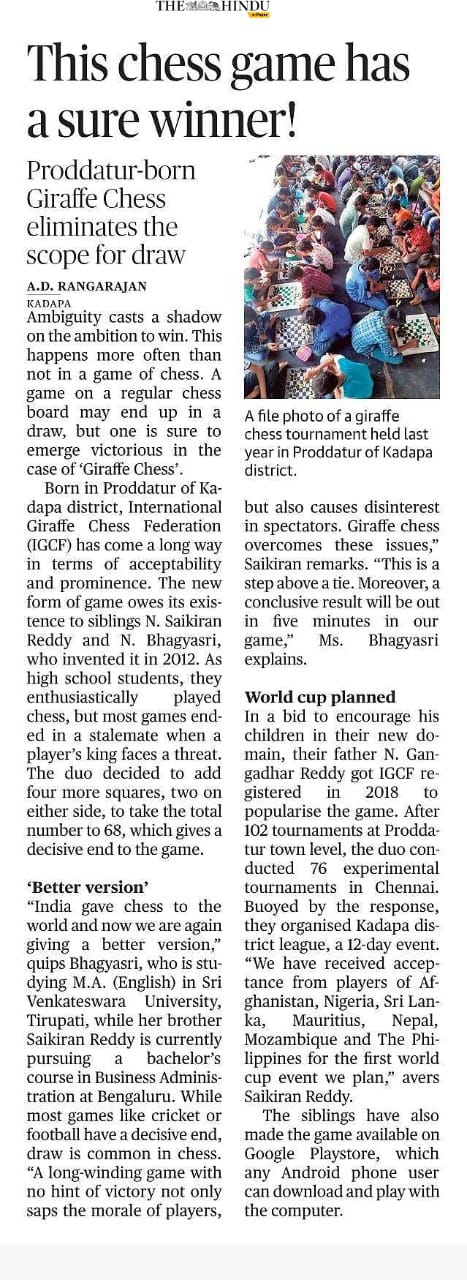 THE HINDU

This chess game has a sure winner!

Proddatur-born Giraffe Chess eliminates the scope for draw

A.D. RANGARAJAN
KADAPA

Ambiguity casts a shadow on the ambition to win. This happens more often than not in a game of chess. A game on a regular chess board may end up in a draw, but one is sure to emerge victorious in the case of 'Giraffe Chess'.

Born in Proddatur of Kadapa district, International Giraffe Chess Federation (IGCF) has come a long way in terms of acceptability and prominence. The new form of game owes its existence to siblings N. Saikiran Reddy and N. Bhagyasri, who invented it in 2012. As high school students, they enthusiastically played chess, but most games ended in a stalemate when a player's king faces a threat. The duo decided to add four more squares, two on either side, to take the total number to 68, which gives a decisive end to the game.

'Better version'

"India gave chess to the world and now we are again giving a better version," quips Bhagyasri, who is studying M.A. (English) in Sri Venkateswara University, Tirupati, while her brother Saikiran Reddy is currently pursuing a bachelor's course in Business Administration at Bengaluru. While most games like cricket or football have a decisive end, draw is common in chess. "A long-winding game with no hint of victory not only saps the morale of players,

A file photo of a giraffe chess tournament held last year in Proddatur of Kadapa district.

but also causes disinterest in spectators. Giraffe chess overcomes these issues," Saikiran remarks. "This is a step above a tie. Moreover, a conclusive result will be out in five minutes in our game," Ms. Bhagyasri explains.

World cup planned

In a bid to encourage his children in their new domain, their father N. Gangadhar Reddy got IGCF registered in 2018 to popularise the game. After 102 tournaments at Proddatur town level, the duo conducted 76 experimental tournaments in Chennai. Buoyed by the response, they organised Kadapa district league, a 12-day event. "We have received acceptance from players of Afghanistan, Nigeria, Sri Lanka, Mauritius, Nepal, Mozambique and The Philippines for the first world cup event we plan," avers Saikiran Reddy.

The siblings have also made the game available on Google Playstore, which any Android phone user can download and play with the computer.